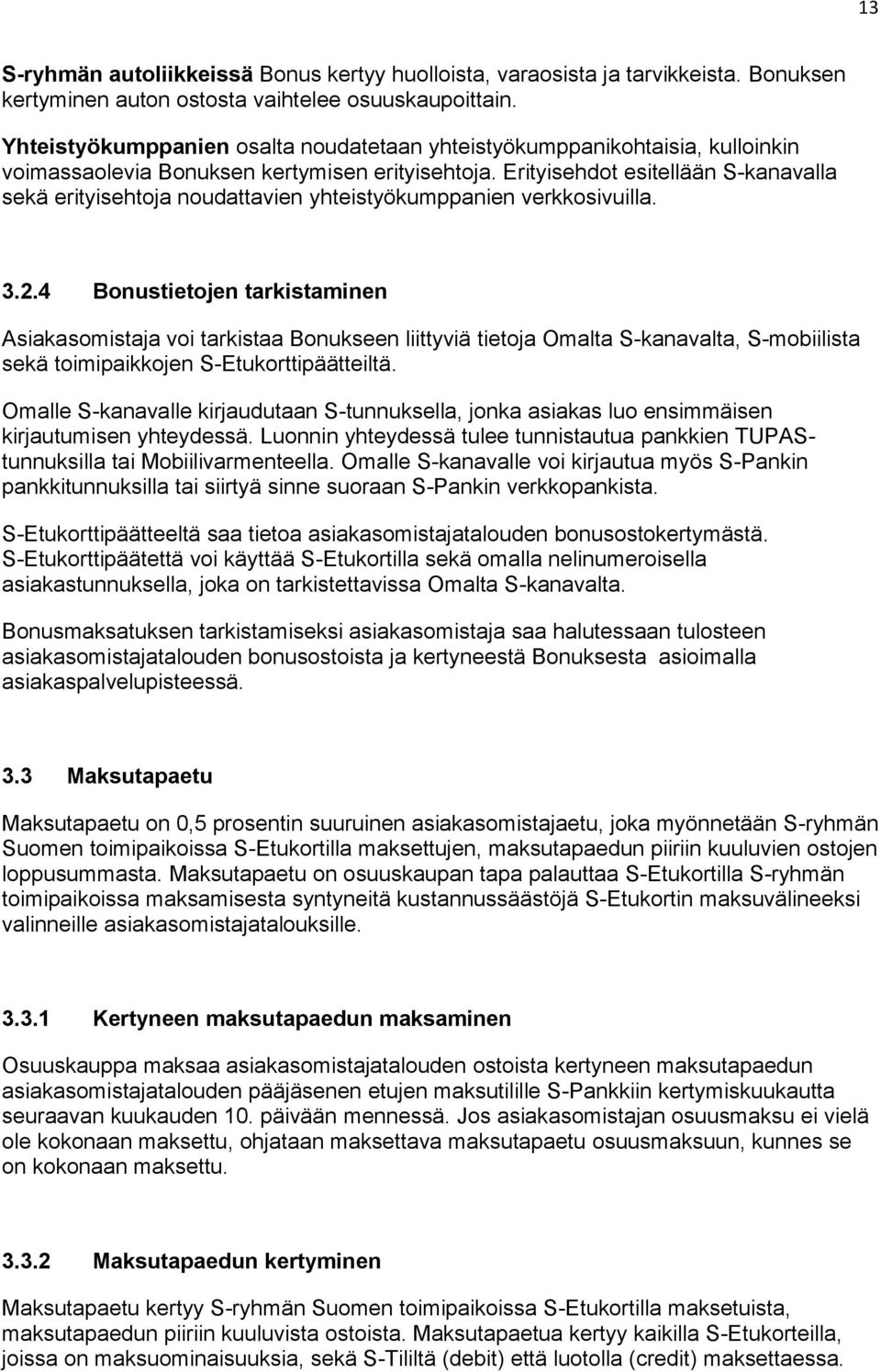 13

S-ryhmän autoliikkeissä Bonus kertyy huolloista, varaosista ja tarvikkeista. Bonuksen kertyminen auton ostosta vaihtelee osuuskaupoittain.

Yhteistyökumppanien osalta noudatetaan yhteistyökumppanikohtaisia, kulloinkin voimassaolevia Bonuksen kertymisen erityisehtoja. Erityisehdot esitellään S-kanavalla sekä erityisehtoja noudattavien yhteistyökumppanien verkkosivuilla.

3.2.4 Bonustietojen tarkistaminen

Asiakasomistaja voi tarkistaa Bonukseen liittyviä tietoja Omalta S-kanavalta, S-mobiilista sekä toimipaikkojen S-Etukorttipäätteiltä.

Omalle S-kanavalle kirjaudutaan S-tunnuksella, jonka asiakas luo ensimmäisen kirjautumisen yhteydessä. Luonnin yhteydessä tulee tunnistautua pankkien TUPAS-tunnuksilla tai Mobiilivarmenteella. Omalle S-kanavalle voi kirjautua myös S-Pankin pankkitunnuksilla tai siirtyä sinne suoraan S-Pankin verkkopankista.

S-Etukorttipäätteeltä saa tietoa asiakasomistajatalouden bonusostokertymästä. S-Etukorttipäätettä voi käyttää S-Etukortilla sekä omalla nelinumeroisella asiakastunnuksella, joka on tarkistettavissa Omalta S-kanavalta.

Bonusmaksatuksen tarkistamiseksi asiakasomistaja saa halutessaan tulosteen asiakasomistajatalouden bonusostoista ja kertyneestä Bonuksesta asioimalla asiakaspalvelupisteessä.

3.3 Maksutapaetu

Maksutapaetu on 0,5 prosentin suuruinen asiakasomistajaetu, joka myönnetään S-ryhmän Suomen toimipaikoissa S-Etukortilla maksettujen, maksutapaedun piiriin kuuluvien ostojen loppusummasta. Maksutapaetu on osuuskaupan tapa palauttaa S-Etukortilla S-ryhmän toimipaikoissa maksamisesta syntyneitä kustannussäästöjä S-Etukortin maksuvälineeksi valinneille asiakasomistajatalouksille.

3.3.1 Kertyneen maksutapaedun maksaminen

Osuuskauppa maksaa asiakasomistajatalouden ostoista kertyneen maksutapaedun asiakasomistajatalouden pääjäsenen etujen maksutilille S-Pankkiin kertymiskuukautta seuraavan kuukauden 10. päivään mennessä. Jos asiakasomistajan osuusmaksu ei vielä ole kokonaan maksettu, ohjataan maksettava maksutapaetu osuusmaksuun, kunnes se on kokonaan maksettu.

3.3.2 Maksutapaedun kertyminen

Maksutapaetu kertyy S-ryhmän Suomen toimipaikoissa S-Etukortilla maksetuista, maksutapaedun piiriin kuuluvista ostoista. Maksutapaetua kertyy kaikilla S-Etukorteilla, joissa on maksuominaisuuksia, sekä S-Tililtä (debit) että luotolla (credit) maksettaessa.